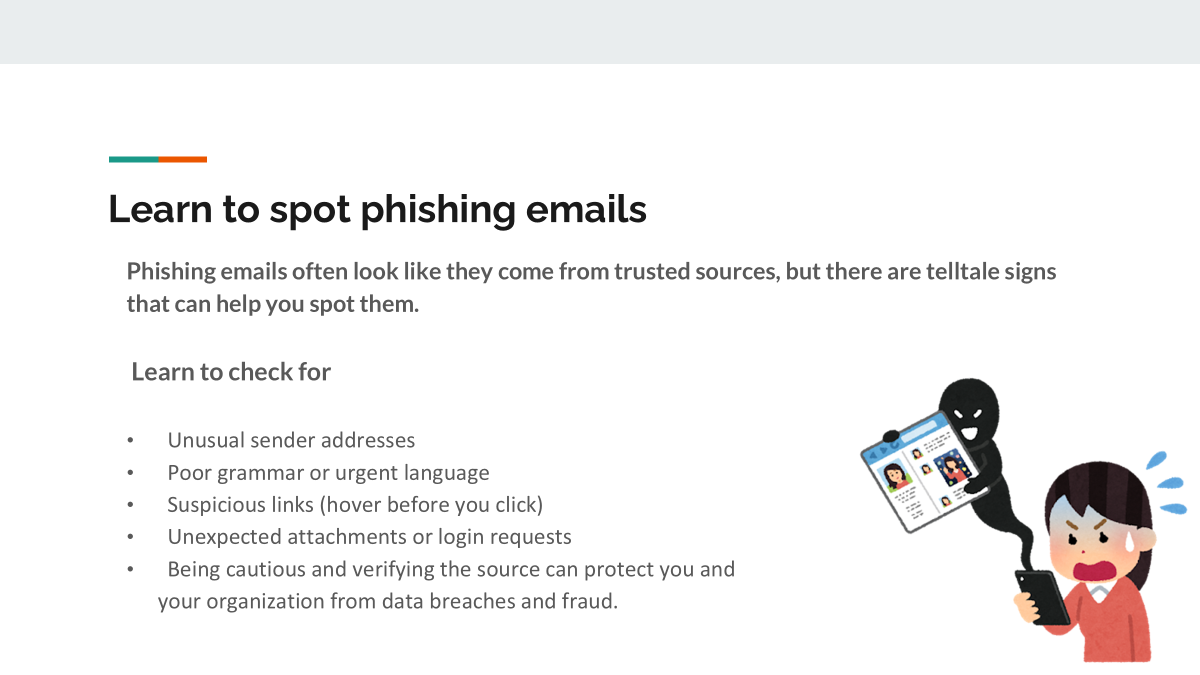 Learn to spot phishing emails

Phishing emails often look like they come from trusted sources, but there are telltale signs that can help you spot them.

Learn to check for

• Unusual sender addresses
• Poor grammar or urgent language
• Suspicious links (hover before you click)
• Unexpected attachments or login requests
• Being cautious and verifying the source can protect you and your organization from data breaches and fraud.